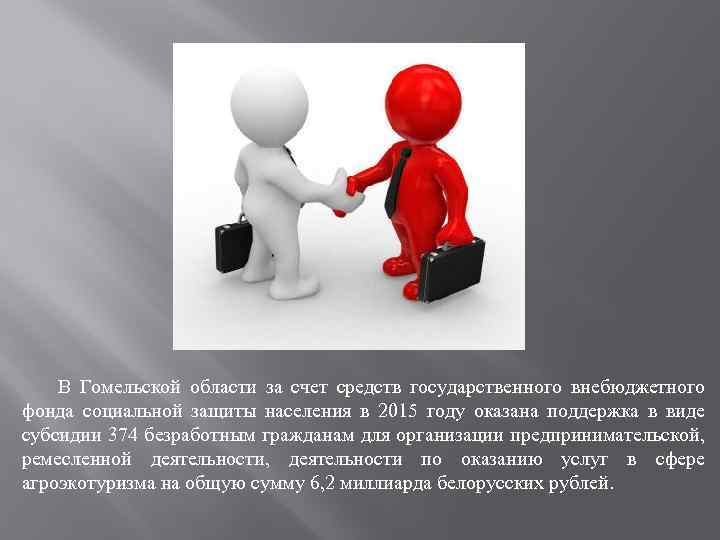 В Гомельской области за счет средств государственного внебюджетного фонда социальной защиты населения в 2015 году оказана поддержка в виде субсидии 374 безработным гражданам для организации предпринимательской, ремесленной деятельности, деятельности по оказанию услуг в сфере агроэкотуризма на общую сумму 6,2 миллиарда белорусских рублей.